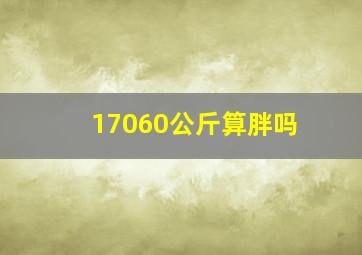 17060公斤算胖吗